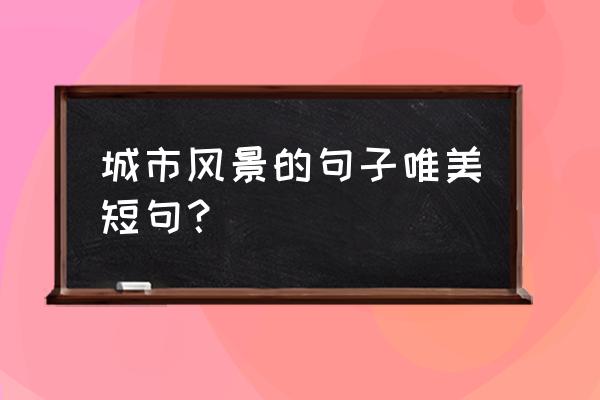 城市风景的句子唯美短句？